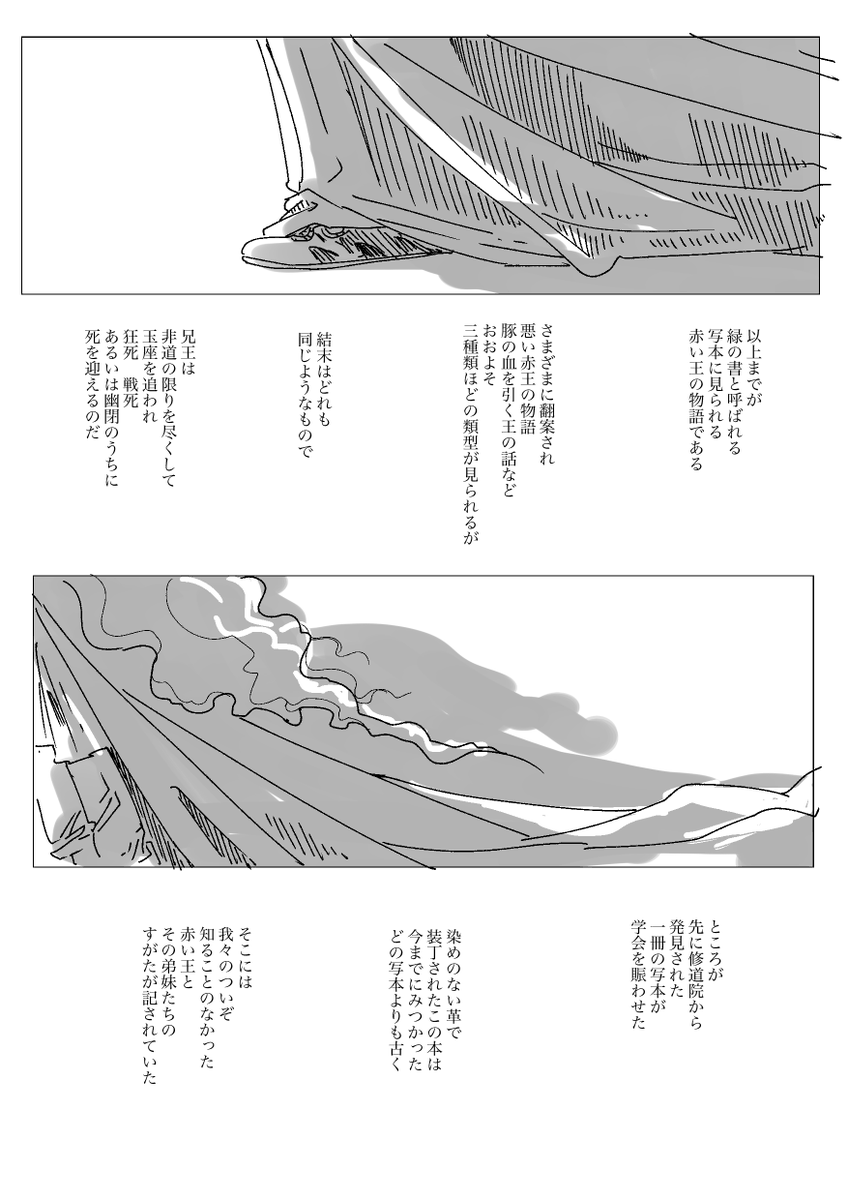 以上までが
緑の書と呼ばれる
写本に見られる
赤い王の物語である

さまざまに翻案され
悪い赤王の物語
豚の血を引く王の話など
おおよそ
三種類ほどの類型が見られるが

結末はどれも
同じようなもので

兄王は
非道の限りを尽くして
玉座を追われ
狂死　戦死
あるいは幽閉のうちに
死を迎えるのだ

ところが
先に修道院から
発見された
一冊の写本が
学会を賑わせた

染めのない革で
装丁されたこの本は
今までにみつかった
どの写本よりも古く

そこには
我々のついぞ
知ることのなかった
赤い王と
その弟妹たちの
すがたが記されていた